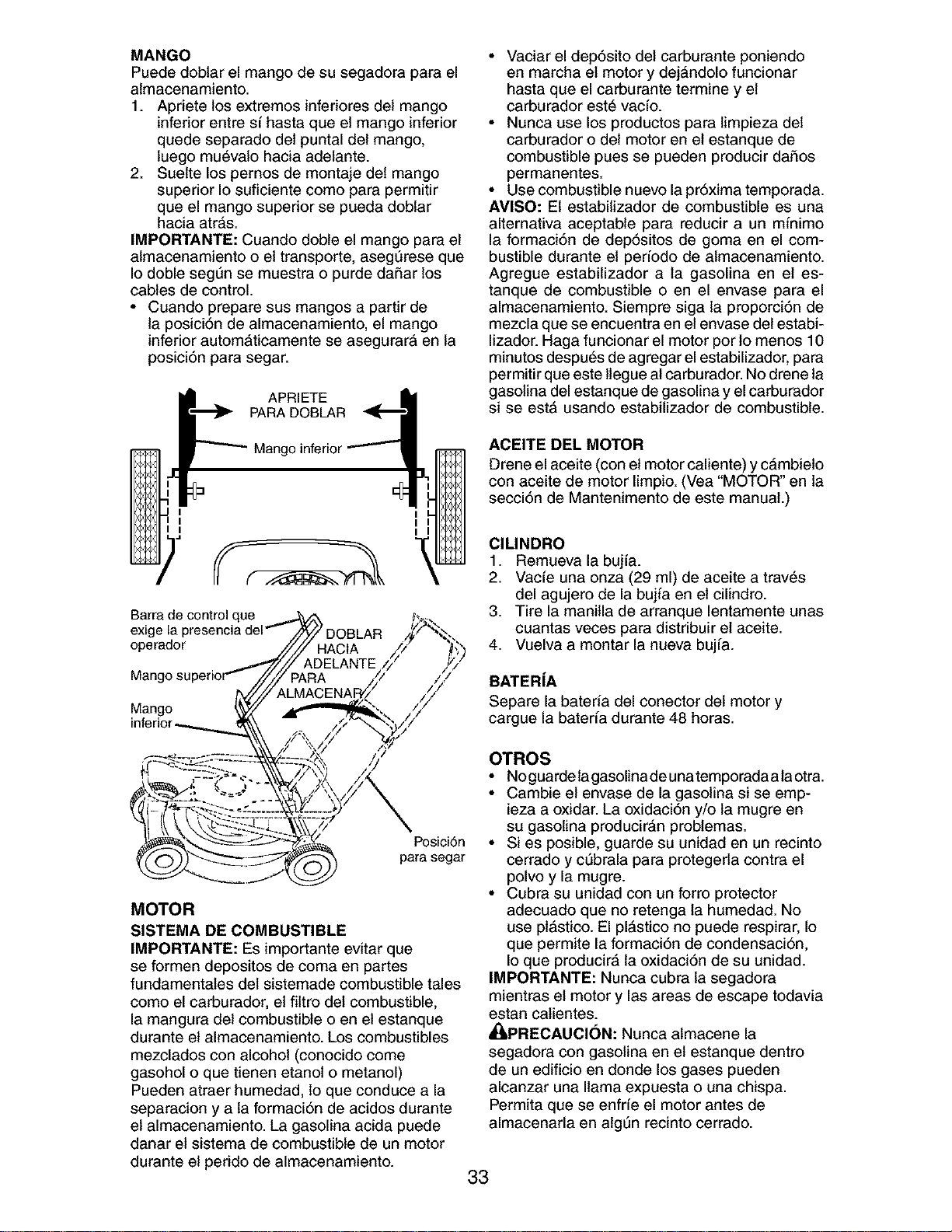 MANGO
Puede doblar el mango de su segadora para el almacenamiento.
1. Apriete los extremos inferiores del mango inferior entre sí hasta que el mango inferior quede separado del puntal del mango, luego muévalo hacia adelante.
2. Suelte los pernos de montaje del mango superior lo suficiente como para permitir que el mango superior se pueda doblar hacia atrás.
IMPORTANTE: Cuando doble el mango para el almacenamiento o el transporte, asegúrese que lo doble según se muestra o purde dañar los cables de control.
• Cuando prepare sus mangos a partir de la posición de almacenamiento, el mango inferior automáticamente se asegurará en la posición para segar.

APRIETE PARA DOBLAR
Mango inferior

Barra de control que exige la presencia del operador
Mango superior
Mango inferior
DOBLAR HACIA ADELANTE PARA ALMACENAR
Posición para segar

MOTOR
SISTEMA DE COMBUSTIBLE
IMPORTANTE: Es importante evitar que se formen depositos de coma en partes fundamentales del sistemade combustible tales como el carburador, el filtro del combustible, la mangura del combustible o en el estanque durante el almacenamiento. Los combustibles mezclados con alcohol (conocido come gasohol o que tienen etanol o metanol) Pueden atraer humedad, lo que conduce a la separacion y a la formación de acidos durante el almacenamiento. La gasolina acida puede danar el sistema de combustible de un motor durante el perido de almacenamiento.

• Vaciar el depósito del carburante poniendo en marcha el motor y dejándolo funcionar hasta que el carburante termine y el carburador esté vacío.
• Nunca use los productos para limpieza del carburador o del motor en el estanque de combustible pues se pueden producir daños permanentes.
• Use combustible nuevo la próxima temporada.
AVISO: El estabilizador de combustible es una alternativa aceptable para reducir a un mínimo la formación de depósitos de goma en el combustible durante el período de almacenamiento. Agregue estabilizador a la gasolina en el estanque de combustible o en el envase para el almacenamiento. Siempre siga la proporción de mezcla que se encuentra en el envase del estabilizador. Haga funcionar el motor por lo menos 10 minutos después de agregar el estabilizador, para permitir que este llegue al carburador. No drene la gasolina del estanque de gasolina y el carburador si se está usando estabilizador de combustible.

ACEITE DEL MOTOR
Drene el aceite (con el motor caliente) y cámbielo con aceite de motor limpio. (Vea "MOTOR" en la sección de Mantenimento de este manual.)

CILINDRO
1. Remueva la bujía.
2. Vacíe una onza (29 ml) de aceite a través del agujero de la bujía en el cilindro.
3. Tire la manilla de arranque lentamente unas cuantas veces para distribuir el aceite.
4. Vuelva a montar la nueva bujía.

BATERÍA
Separe la batería del conector del motor y cargue la batería durante 48 horas.

OTROS
• No guarde la gasolina de una temporada a la otra.
• Cambie el envase de la gasolina si se empieza a oxidar. La oxidación y/o la mugre en su gasolina producirán problemas.
• Si es posible, guarde su unidad en un recinto cerrado y cúbrala para protegerla contra el polvo y la mugre.
• Cubra su unidad con un forro protector adecuado que no retenga la humedad. No use plástico. El plástico no puede respirar, lo que permite la formación de condensación, lo que producirá la oxidación de su unidad.
IMPORTANTE: Nunca cubra la segadora mientras el motor y las areas de escape todavia estan calientes.
PRECAUCIÓN: Nunca almacene la segadora con gasolina en el estanque dentro de un edificio en donde los gases pueden alcanzar una llama expuesta o una chispa. Permita que se enfríe el motor antes de almacenarla en algún recinto cerrado.

33